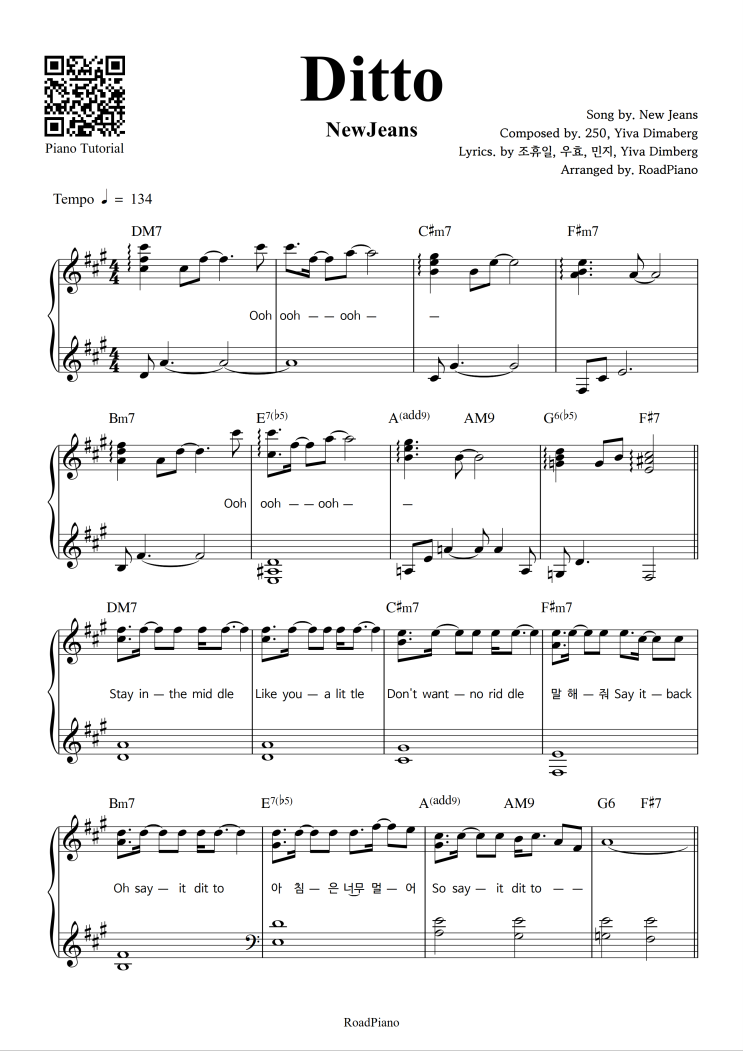 Piano Tutorial

Ditto

NewJeans

Song by. New Jeans
Composed by. 250, Yiva Dimaberg
Lyrics. by 조휴일, 우효, 민지, Yiva Dimberg
Arranged by. RoadPiano

Tempo ♩ = 134

DM7 C♯m7 F♯m7

Ooh ooh — — ooh — —

Bm7 E7(♭5) A(add9) AM9 G6(♭5) F♯7

Ooh ooh — — ooh — —

DM7 C♯m7 F♯m7

Stay in — the mid dle Like you — a lit tle Don't want — no rid dle 말 해 — 줘 Say it — back

Bm7 E7(♭5) A(add9) AM9 G6 F♯7

Oh say — it dit to 아 침 — 은 너무 멀 — 어 So say — it dit to — —

RoadPiano